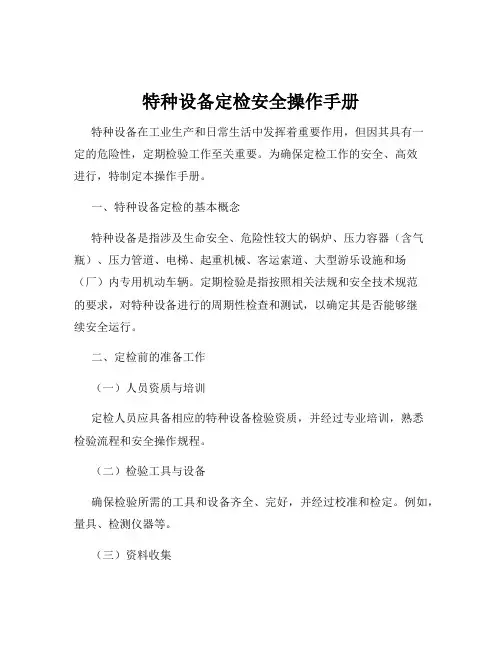 特种设备定检安全操作手册

特种设备在工业生产和日常生活中发挥着重要作用，但因其具有一定的危险性，定期检验工作至关重要。为确保定检工作的安全、高效进行，特制定本操作手册。

一、特种设备定检的基本概念

特种设备是指涉及生命安全、危险性较大的锅炉、压力容器（含气瓶）、压力管道、电梯、起重机械、客运索道、大型游乐设施和场（厂）内专用机动车辆。定期检验是指按照相关法规和安全技术规范的要求，对特种设备进行的周期性检查和测试，以确定其是否能够继续安全运行。

二、定检前的准备工作

（一）人员资质与培训

定检人员应具备相应的特种设备检验资质，并经过专业培训，熟悉检验流程和安全操作规程。

（二）检验工具与设备

确保检验所需的工具和设备齐全、完好，并经过校准和检定。例如，量具、检测仪器等。

（三）资料收集